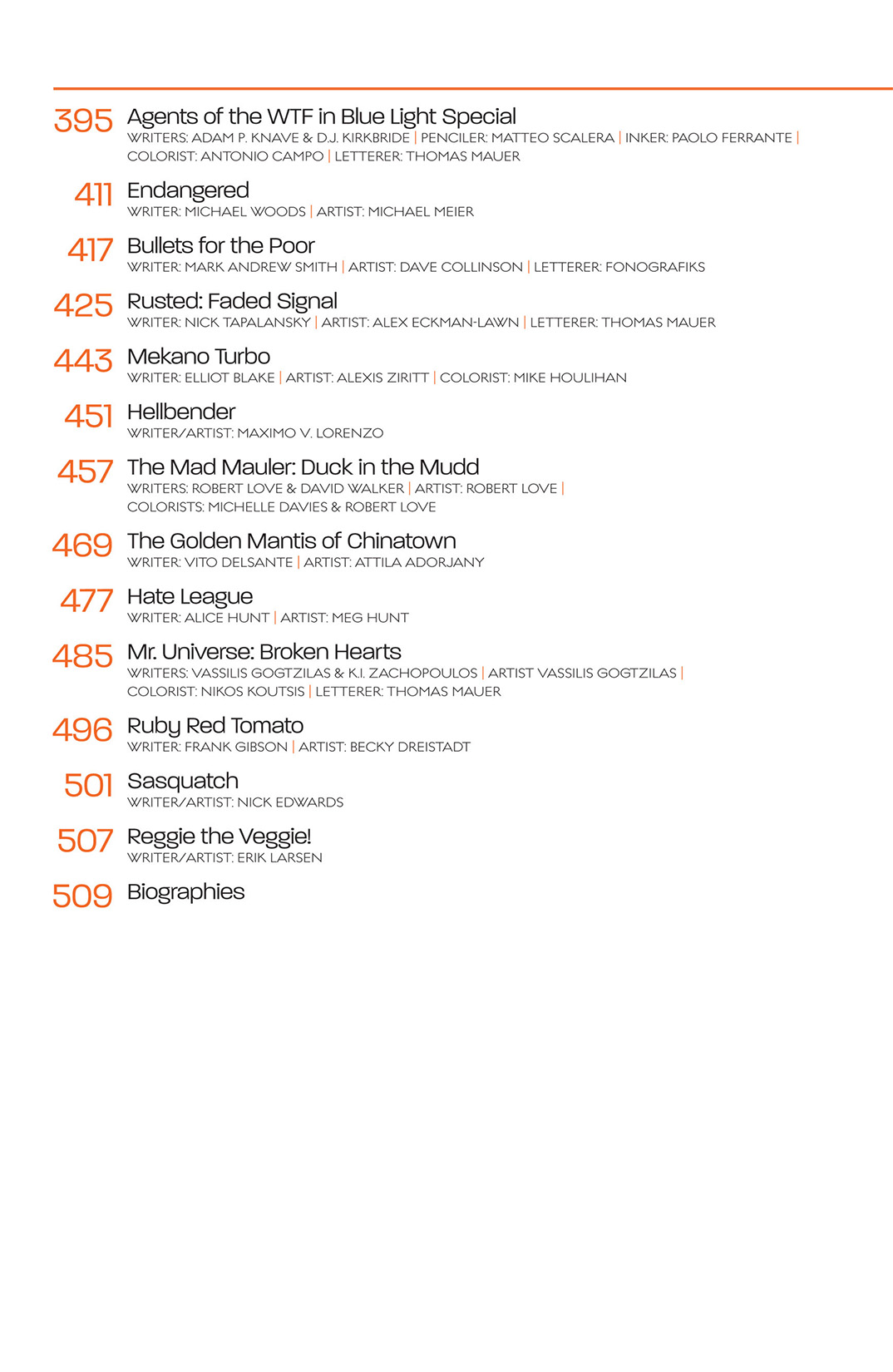 395 Agents of the WTF in Blue Light Special
WRITERS: ADAM P. KNAVE & D.J. KIRKBRIDE | PENCILER: MATTEO SCALERA | INKER: PAOLO FERRANTE | COLORIST: ANTONIO CAMPO | LETTERER: THOMAS MAUER

411 Endangered
WRITER: MICHAEL WOODS | ARTIST: MICHAEL MEIER

417 Bullets for the Poor
WRITER: MARK ANDREW SMITH | ARTIST: DAVE COLLINSON | LETTERER: FONOGRAFIKS

425 Rusted: Faded Signal
WRITER: NICK TAPALANSKY | ARTIST: ALEX ECKMAN-LAWN | LETTERER: THOMAS MAUER

443 Mekano Turbo
WRITER: ELLIOT BLAKE | ARTIST: ALEXIS ZIRITT | COLORIST: MIKE HOULIHAN

451 Hellbender
WRITER/ARTIST: MAXIMO V. LORENZO

457 The Mad Mauler: Duck in the Mudd
WRITERS: ROBERT LOVE & DAVID WALKER | ARTIST: ROBERT LOVE | COLORISTS: MICHELLE DAVIES & ROBERT LOVE

469 The Golden Mantis of Chinatown
WRITER: VITO DELSANTE | ARTIST: ATTILA ADORJANY

477 Hate League
WRITER: ALICE HUNT | ARTIST: MEG HUNT

485 Mr. Universe: Broken Hearts
WRITERS: VASSILIS GOGTZILAS & K.I. ZACHOPOULOS | ARTIST VASSILIS GOGTZILAS | COLORIST: NIKOS KOUTSIS | LETTERER: THOMAS MAUER

496 Ruby Red Tomato
WRITER: FRANK GIBSON | ARTIST: BECKY DREISTADT

501 Sasquatch
WRITER/ARTIST: NICK EDWARDS

507 Reggie the Veggie!
WRITER/ARTIST: ERIK LARSEN

509 Biographies